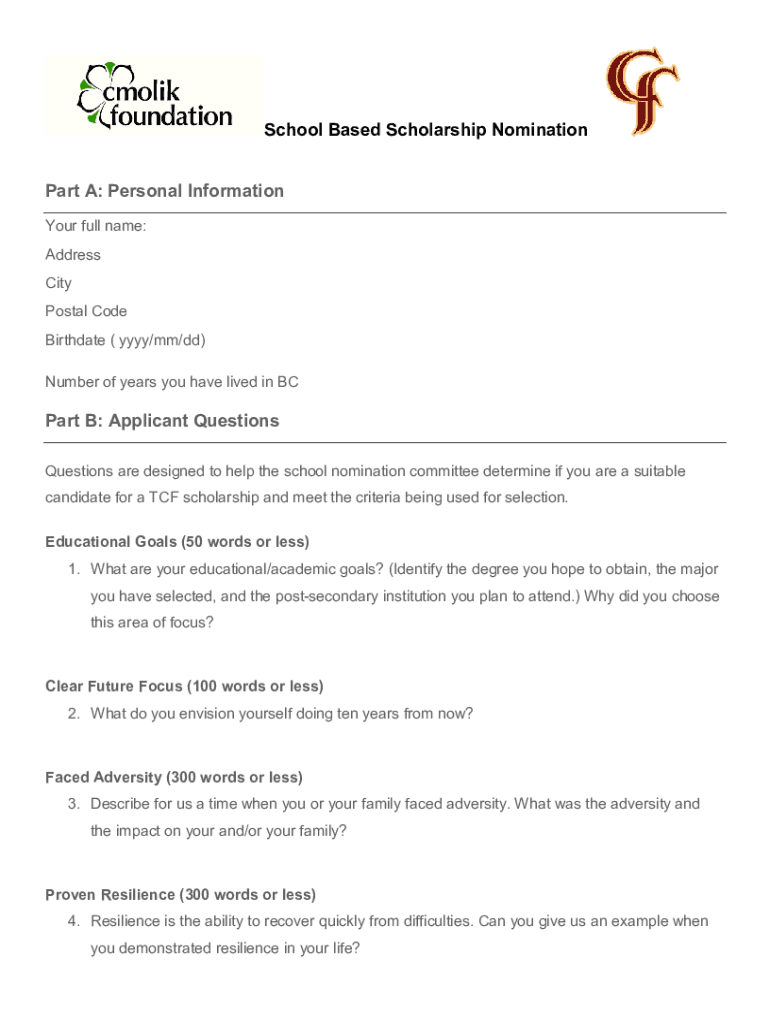 cmolik foundation

CF

School Based Scholarship Nomination

Part A: Personal Information

Your full name:

Address

City

Postal Code

Birthdate ( yyyy/mm/dd)

Number of years you have lived in BC

Part B: Applicant Questions

Questions are designed to help the school nomination committee determine if you are a suitable candidate for a TCF scholarship and meet the criteria being used for selection.

Educational Goals (50 words or less)

1. What are your educational/academic goals? (Identify the degree you hope to obtain, the major you have selected, and the post-secondary institution you plan to attend.) Why did you choose this area of focus?

Clear Future Focus (100 words or less)

2. What do you envision yourself doing ten years from now?

Faced Adversity (300 words or less)

3. Describe for us a time when you or your family faced adversity. What was the adversity and the impact on your and/or your family?

Proven Resilience (300 words or less)

4. Resilience is the ability to recover quickly from difficulties. Can you give us an example when you demonstrated resilience in your life?